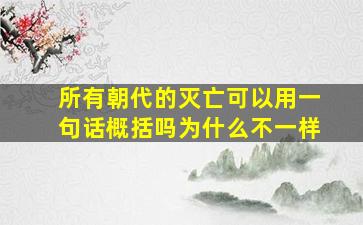 所有朝代的灭亡可以用一句话概括吗为什么不一样